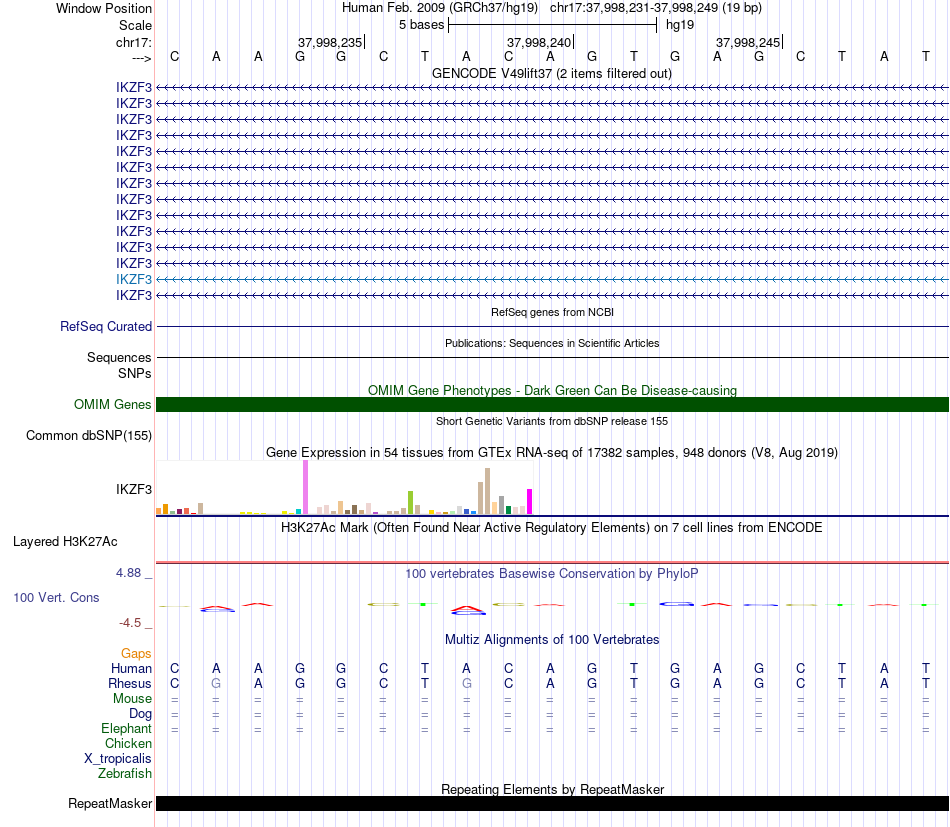 Window Position Human Feb. 2009 (GRCh37/hg19) chr17:37,998,231-37,998,249 (19 bp)
Scale 5 bases hg19
chr17: 37,998,235 37,998,240 37,998,245
---> C A A G G C T A C A G T G A G C T A T
GENCODE V49lift37 (2 items filtered out)
IKZF3
IKZF3
IKZF3
IKZF3
IKZF3
IKZF3
IKZF3
IKZF3
IKZF3
IKZF3
IKZF3
IKZF3
IKZF3
IKZF3
RefSeq genes from NCBI
RefSeq Curated
Publications: Sequences in Scientific Articles
Sequences
SNPs
OMIM Gene Phenotypes - Dark Green Can Be Disease-causing
OMIM Genes
Short Genetic Variants from dbSNP release 155
Common dbSNP(155)
Gene Expression in 54 tissues from GTEx RNA-seq of 17382 samples, 948 donors (V8, Aug 2019)
IKZF3
H3K27Ac Mark (Often Found Near Active Regulatory Elements) on 7 cell lines from ENCODE
Layered H3K27Ac
4.88 _
100 vertebrates Basewise Conservation by PhyloP
100 Vert. Cons
-4.5 _
Multiz Alignments of 100 Vertebrates
Gaps
Human C A A G G C T A C A G T G A G C T A T
Rhesus C G A G G C T G C A G T G A G C T A T
Mouse = = = = = = = = = = = = = = = = = = =
Dog = = = = = = = = = = = = = = = = = = =
Elephant = = = = = = = = = = = = = = = = = = =
Chicken
X_tropicalis
Zebrafish
Repeating Elements by RepeatMasker
RepeatMasker